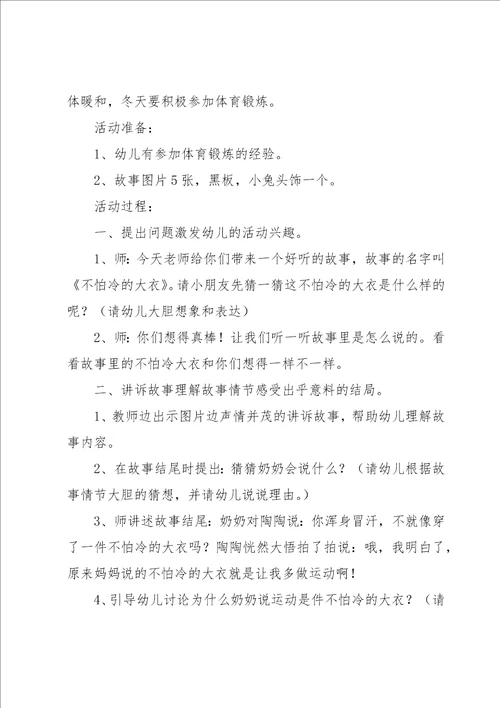 体暖和，冬天要积极参加体育锻炼。

活动准备：

1、幼儿有参加体育锻炼的经验。

2、故事图片5张，黑板，小兔头饰一个。

活动过程：

一、提出问题激发幼儿的活动兴趣。

1、师：今天老师给你们带来一个好听的故事，故事的名字叫《不怕冷的大衣》。请小朋友先猜一猜这不怕冷的大衣是什么样的呢？（请幼儿大胆想象和表达）

2、师：你们想得真棒！让我们听一听故事里是怎么说的。看看故事里的不怕冷大衣和你们想得一样不一样。

二、讲诉故事理解故事情节感受出乎意料的结局。

1、教师边出示图片边声情并茂的讲诉故事，帮助幼儿理解故事内容。

2、在故事结尾时提出：猜猜奶奶会说什么？（请幼儿根据故事情节大胆的猜想，并请幼儿说说理由。）

3、师讲述故事结尾：奶奶对陶陶说：你浑身冒汗，不就像穿了一件不怕冷的大衣吗？陶陶恍然大悟拍了拍说：哦，我明白了，原来妈妈说的不怕冷的大衣就是让我多做运动啊！

4、引导幼儿讨论为什么奶奶说运动是件不怕冷的大衣？（请